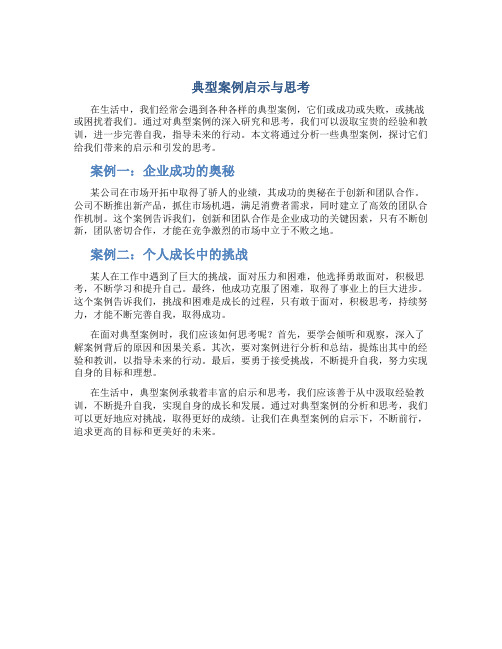 典型案例启示与思考

在生活中，我们经常会遇到各种各样的典型案例，它们或成功或失败，或挑战或困扰着我们。通过对典型案例的深入研究和思考，我们可以汲取宝贵的经验和教训，进一步完善自我，指导未来的行动。本文将通过分析一些典型案例，探讨它们给我们带来的启示和引发的思考。

案例一：企业成功的奥秘

某公司在市场开拓中取得了骄人的业绩，其成功的奥秘在于创新和团队合作。公司不断推出新产品，抓住市场机遇，满足消费者需求，同时建立了高效的团队合作机制。这个案例告诉我们，创新和团队合作是企业成功的关键因素，只有不断创新，团队密切合作，才能在竞争激烈的市场中立于不败之地。

案例二：个人成长中的挑战

某人在工作中遇到了巨大的挑战，面对压力和困难，他选择勇敢面对，积极思考，不断学习和提升自己。最终，他成功克服了困难，取得了事业上的巨大进步。这个案例告诉我们，挑战和困难是成长的过程，只有敢于面对，积极思考，持续努力，才能不断完善自我，取得成功。

在面对典型案例时，我们应该如何思考呢？首先，要学会倾听和观察，深入了解案例背后的原因和因果关系。其次，要对案例进行分析和总结，提炼出其中的经验和教训，以指导未来的行动。最后，要勇于接受挑战，不断提升自我，努力实现自身的目标和理想。

在生活中，典型案例承载着丰富的启示和思考，我们应该善于从中汲取经验教训，不断提升自我，实现自身的成长和发展。通过对典型案例的分析和思考，我们可以更好地应对挑战，取得更好的成绩。让我们在典型案例的启示下，不断前行，追求更高的目标和更美好的未来。